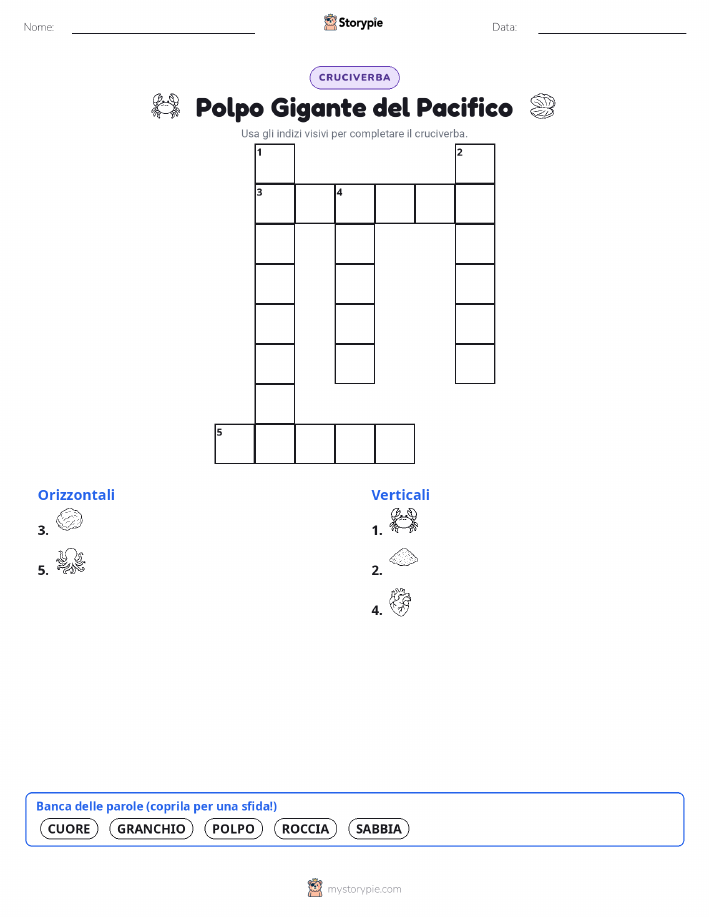 Nome:

Storypie

Data:

CRUCIVERBA

Polpo Gigante del Pacifico

Usa gli indizi visivi per completare il cruciverba.

1 2 3 4 5

Orizzontali

3.

5.

Verticali

1.

2.

4.

Banca delle parole (coprila per una sfida!)

CUORE GRANCHIO POLPO ROCCIA SABBIA

mystorypie.com